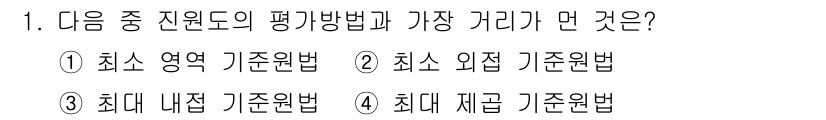 1. 다음 중 진원도의 평가방법과 가장 거리가 먼 것은?
① 최소 영역 기준원법 ② 최소 외접 기준원법
③ 최대 내접 기준원법 ④ 최대 제곱 기준원법